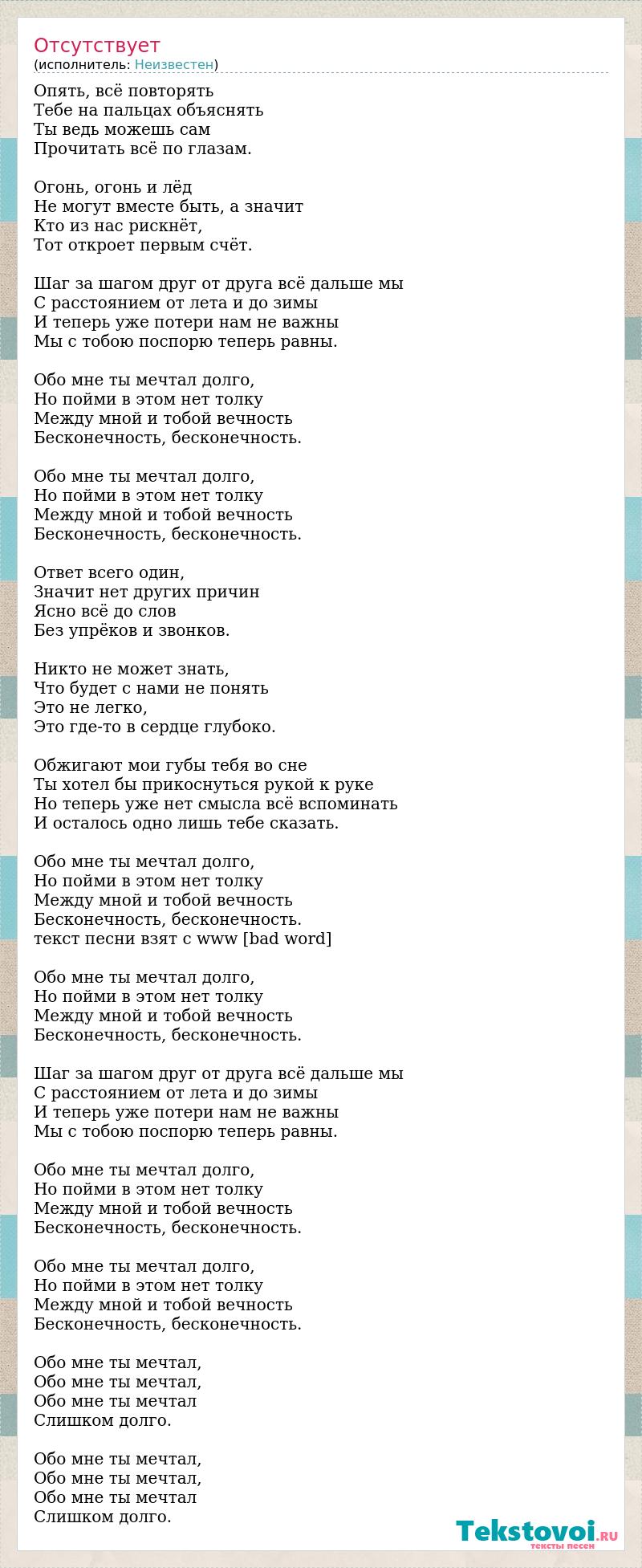 Отсутствует
(исполнитель: Неизвестен)

Опять, всё повторять
Тебе на пальцах объяснять
Ты ведь можешь сам
Прочитать всё по глазам.

Огонь, огонь и лёд
Не могут вместе быть, а значит
Кто из нас рискнёт,
Тот откроет первым счёт.

Шаг за шагом друг от друга всё дальше мы
С расстоянием от лета и до зимы
И теперь уже потери нам не важны
Мы с тобою поспорю теперь равны.

Обо мне ты мечтал долго,
Но пойми в этом нет толку
Между мной и тобой вечность
Бесконечность, бесконечность.

Обо мне ты мечтал долго,
Но пойми в этом нет толку
Между мной и тобой вечность
Бесконечность, бесконечность.

Ответ всего один,
Значит нет других причин
Ясно всё до слов
Без упрёков и звонков.

Никто не может знать,
Что будет с нами не понять
Это не легко,
Это где-то в сердце глубоко.

Обжигают мои губы тебя во сне
Ты хотел бы прикоснуться рукой к руке
Но теперь уже нет смысла всё вспоминать
И осталось одно лишь тебе сказать.

Обо мне ты мечтал долго,
Но пойми в этом нет толку
Между мной и тобой вечность
Бесконечность, бесконечность.
текст песни взят с www [bad word]

Обо мне ты мечтал долго,
Но пойми в этом нет толку
Между мной и тобой вечность
Бесконечность, бесконечность.

Шаг за шагом друг от друга всё дальше мы
С расстоянием от лета и до зимы
И теперь уже потери нам не важны
Мы с тобою поспорю теперь равны.

Обо мне ты мечтал долго,
Но пойми в этом нет толку
Между мной и тобой вечность
Бесконечность, бесконечность.

Обо мне ты мечтал долго,
Но пойми в этом нет толку
Между мной и тобой вечность
Бесконечность, бесконечность.

Обо мне ты мечтал,
Обо мне ты мечтал,
Обо мне ты мечтал
Слишком долго.

Обо мне ты мечтал,
Обо мне ты мечтал,
Обо мне ты мечтал
Слишком долго.

Tekstovoi.RU
тексты песен